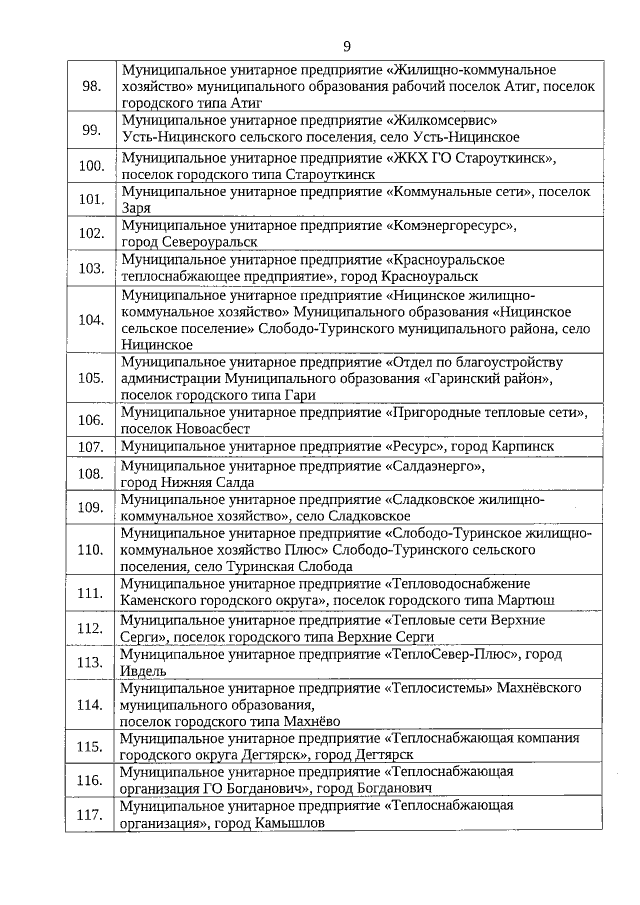 9

| | |
|---|---|
| 98. | Муниципальное унитарное предприятие «Жилищно-коммунальное хозяйство» муниципального образования рабочий поселок Атиг, поселок городского типа Атиг |
| 99. | Муниципальное унитарное предприятие «Жилкомсервис» Усть-Ницинского сельского поселения, село Усть-Ницинское |
| 100. | Муниципальное унитарное предприятие «ЖКХ ГО Староуткинск», поселок городского типа Староуткинск |
| 101. | Муниципальное унитарное предприятие «Коммунальные сети», поселок Заря |
| 102. | Муниципальное унитарное предприятие «Комэнергоресурс», город Североуральск |
| 103. | Муниципальное унитарное предприятие «Красноуральское теплоснабжающее предприятие», город Красноуральск |
| 104. | Муниципальное унитарное предприятие «Ницинское жилищно-коммунальное хозяйство» Муниципального образования «Ницинское сельское поселение» Слободо-Туринского муниципального района, село Ницинское |
| 105. | Муниципальное унитарное предприятие «Отдел по благоустройству администрации Муниципального образования «Гаринский район», поселок городского типа Гари |
| 106. | Муниципальное унитарное предприятие «Пригородные тепловые сети», поселок Новоасбест |
| 107. | Муниципальное унитарное предприятие «Ресурс», город Карпинск |
| 108. | Муниципальное унитарное предприятие «Салдаэнерго», город Нижняя Салда |
| 109. | Муниципальное унитарное предприятие «Сладковское жилищно-коммунальное хозяйство», село Сладковское |
| 110. | Муниципальное унитарное предприятие «Слободо-Туринское жилищно-коммунальное хозяйство Плюс» Слободо-Туринского сельского поселения, село Туринская Слобода |
| 111. | Муниципальное унитарное предприятие «Тепловодоснабжение Каменского городского округа», поселок городского типа Мартюш |
| 112. | Муниципальное унитарное предприятие «Тепловые сети Верхние Серги», поселок городского типа Верхние Серги |
| 113. | Муниципальное унитарное предприятие «ТеплоСевер-Плюс», город Ивдель |
| 114. | Муниципальное унитарное предприятие «Теплосистемы» Махнёвского муниципального образования, поселок городского типа Махнёво |
| 115. | Муниципальное унитарное предприятие «Теплоснабжающая компания городского округа Дегтярск», город Дегтярск |
| 116. | Муниципальное унитарное предприятие «Теплоснабжающая организация ГО Богданович», город Богданович |
| 117. | Муниципальное унитарное предприятие «Теплоснабжающая организация», город Камышлов |